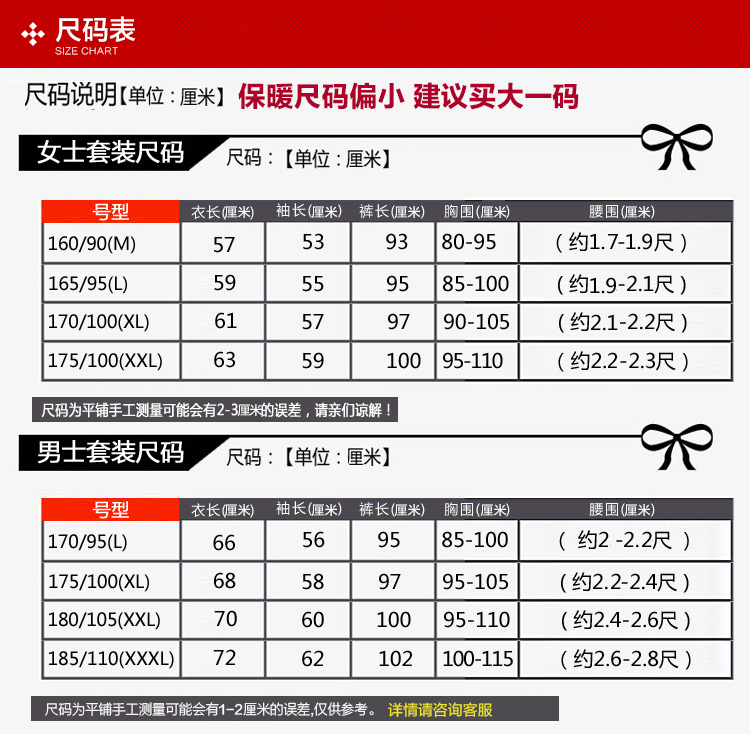 尺码表
SIZE CHART

尺码说明【单位：厘米】 保暖尺码偏小 建议买大一码

女士套装尺码 尺码：【单位：厘米】

| 号型 | 衣长(厘米) | 袖长(厘米) | 裤长(厘米) | 胸围(厘米) | 腰围(厘米) |
|---|---|---|---|---|---|
| 160/90(M) | 57 | 53 | 93 | 80-95 | （约1.7-1.9尺） |
| 165/95(L) | 59 | 55 | 95 | 85-100 | （约1.9-2.1尺） |
| 170/100(XL) | 61 | 57 | 97 | 90-105 | （约2.1-2.2尺） |
| 175/100(XXL) | 63 | 59 | 100 | 95-110 | （约2.2-2.3尺） |

尺码为平铺手工测量可能会有2-3厘米的误差，请亲们谅解！

男士套装尺码 尺码：【单位：厘米】

| 号型 | 衣长(厘米) | 袖长(厘米) | 裤长(厘米) | 胸围(厘米) | 腰围(厘米) |
|---|---|---|---|---|---|
| 170/95(L) | 66 | 56 | 95 | 85-100 | （ 约2 -2.2尺 ） |
| 175/100(XL) | 68 | 58 | 97 | 95-105 | （约2.2-2.4尺） |
| 180/105(XXL) | 70 | 60 | 100 | 95-110 | （约2.4-2.6尺） |
| 185/110(XXXL) | 72 | 62 | 102 | 100-115 | （约2.6-2.8尺） |

尺码为平铺手工测量可能会有1-2厘米的误差,仅供参考。 详情请咨询客服